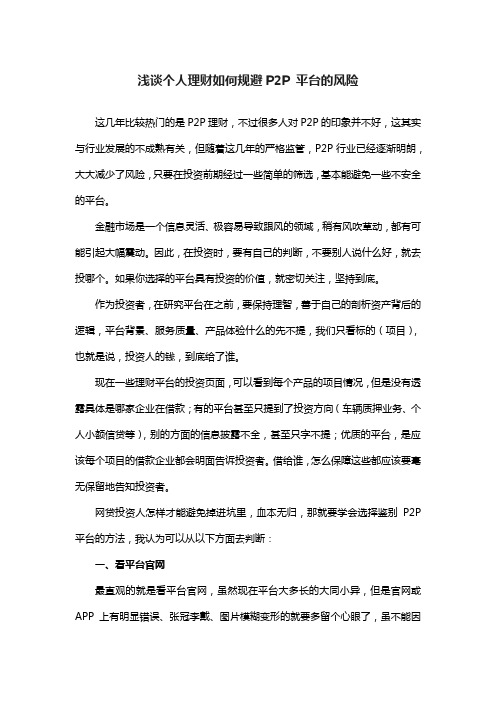 浅谈个人理财如何规避 P2P 平台的风险

这几年比较热门的是 P2P 理财，不过很多人对 P2P 的印象并不好，这其实与行业发展的不成熟有关，但随着这几年的严格监管，P2P 行业已经逐渐明朗，大大减少了风险，只要在投资前期经过一些简单的筛选，基本能避免一些不安全的平台。

金融市场是一个信息灵活、极容易导致跟风的领域，稍有风吹草动，都有可能引起大幅震动。因此，在投资时，要有自己的判断，不要别人说什么好，就去投哪个。如果你选择的平台具有投资的价值，就密切关注，坚持到底。

作为投资者，在研究平台在之前，要保持理智，善于自己的剖析资产背后的逻辑，平台背景、服务质量、产品体验什么的先不提，我们只看标的（项目），也就是说，投资人的钱，到底给了谁。

现在一些理财平台的投资页面，可以看到每个产品的项目情况，但是没有透露具体是哪家企业在借款；有的平台甚至只提到了投资方向（车辆质押业务、个人小额信贷等），别的方面的信息披露不全，甚至只字不提；优质的平台，是应该每个项目的借款企业都会明面告诉投资者。借给谁，怎么保障这些都应该要毫无保留地告知投资者。

网贷投资人怎样才能避免掉进坑里，血本无归，那就要学会选择鉴别 P2P 平台的方法，我认为可以从以下方面去判断：

一、看平台官网

最直观的就是看平台官网，虽然现在平台大多长的大同小异，但是官网或 APP 上有明显错误、张冠李戴、图片模糊变形的就要多留个心眼了，虽不能因